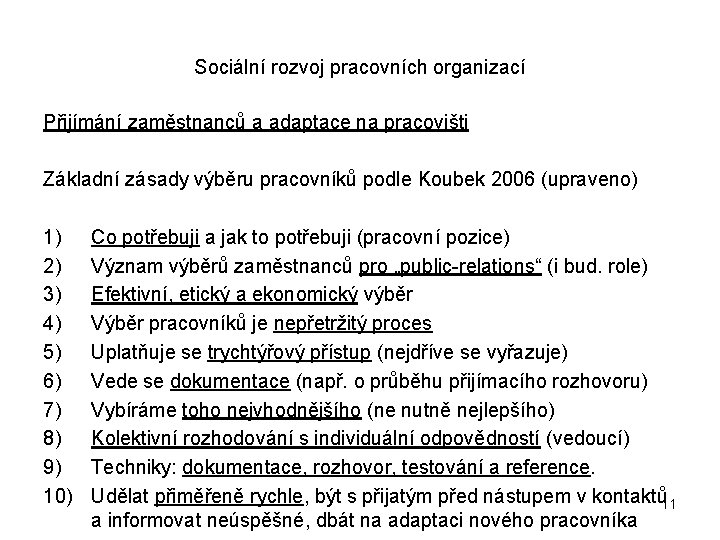 Sociální rozvoj pracovních organizací

Přijímání zaměstnanců a adaptace na pracovišti

Základní zásady výběru pracovníků podle Koubek 2006 (upraveno)

1) Co potřebuji a jak to potřebuji (pracovní pozice)
2) Význam výběrů zaměstnanců pro „public-relations“ (i bud. role)
3) Efektivní, etický a ekonomický výběr
4) Výběr pracovníků je nepřetržitý proces
5) Uplatňuje se trychtýřový přístup (nejdříve se vyřazuje)
6) Vede se dokumentace (např. o průběhu přijímacího rozhovoru)
7) Vybíráme toho nejvhodnějšího (ne nutně nejlepšího)
8) Kolektivní rozhodování s individuální odpovědností (vedoucí)
9) Techniky: dokumentace, rozhovor, testování a reference.
10) Udělat přiměřeně rychle, být s přijatým před nástupem v kontaktů a informovat neúspěšné, dbát na adaptaci nového pracovníka

11